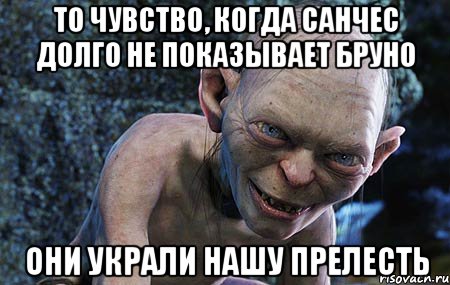 ТО ЧУВСТВО, КОГДА САНЧЕС ДОЛГО НЕ ПОКАЗЫВАЕТ БРУНО

ОНИ УКРАЛИ НАШУ ПРЕЛЕСТЬ

risovach.ru